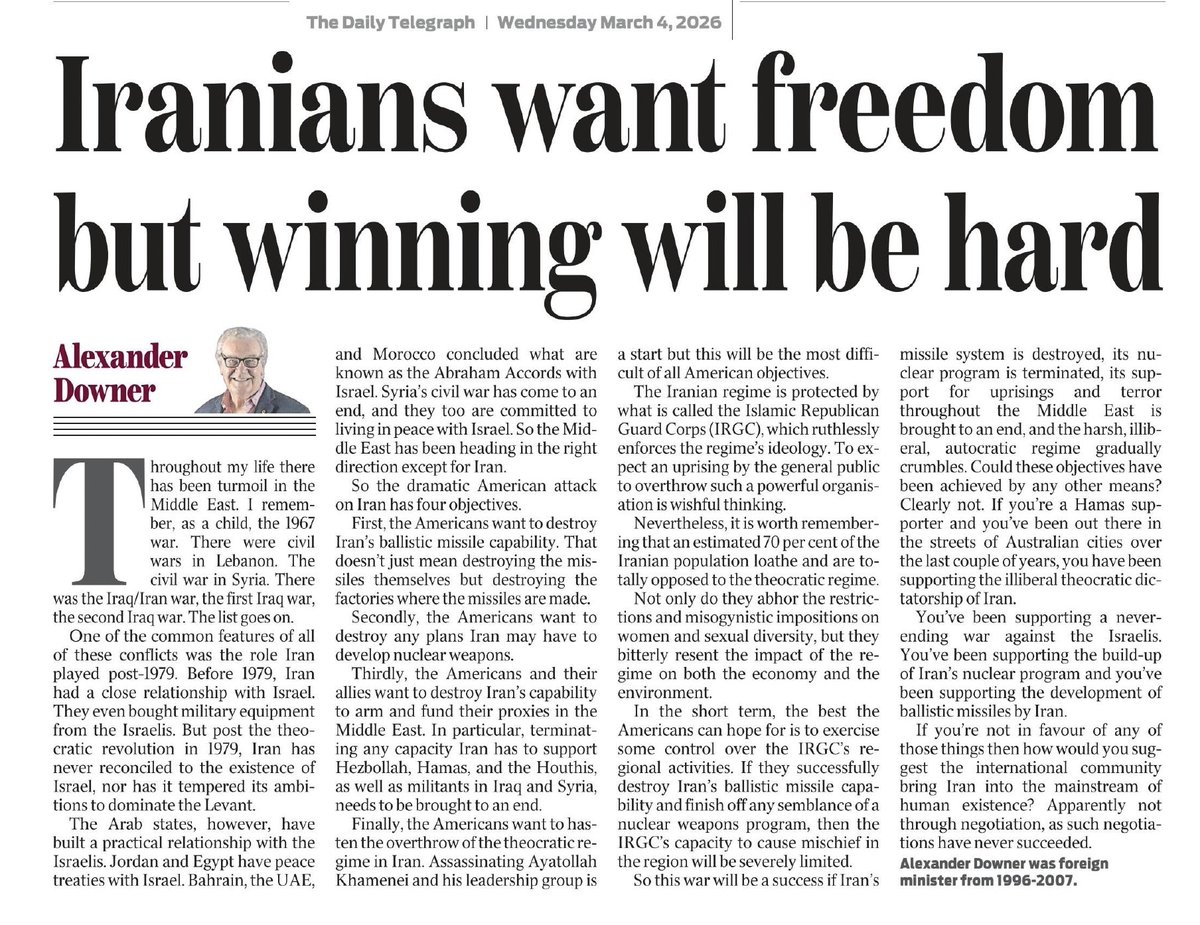 The Daily Telegraph | Wednesday March 4, 2026

Iranians want freedom but winning will be hard

Alexander Downer

Throughout my life there has been turmoil in the Middle East. I remember, as a child, the 1967 war. There were civil wars in Lebanon. The civil war in Syria. There was the Iraq/Iran war, the first Iraq war, the second Iraq war. The list goes on.

One of the common features of all of these conflicts was the role Iran played post-1979. Before 1979, Iran had a close relationship with Israel. They even bought military equipment from the Israelis. But post the theocratic revolution in 1979, Iran has never reconciled to the existence of Israel, nor has it tempered its ambitions to dominate the Levant.

The Arab states, however, have built a practical relationship with the Israelis. Jordan and Egypt have peace treaties with Israel. Bahrain, the UAE, and Morocco concluded what are known as the Abraham Accords with Israel. Syria's civil war has come to an end, and they too are committed to living in peace with Israel. So the Middle East has been heading in the right direction except for Iran.

So the dramatic American attack on Iran has four objectives.

First, the Americans want to destroy Iran's ballistic missile capability. That doesn't just mean destroying the missiles themselves but destroying the factories where the missiles are made.

Secondly, the Americans want to destroy any plans Iran may have to develop nuclear weapons.

Thirdly, the Americans and their allies want to destroy Iran's capability to arm and fund their proxies in the Middle East. In particular, terminating any capacity Iran has to support Hezbollah, Hamas, and the Houthis, as well as militants in Iraq and Syria, needs to be brought to an end.

Finally, the Americans want to hasten the overthrow of the theocratic regime in Iran. Assassinating Ayatollah Khamenei and his leadership group is a start but this will be the most difficult of all American objectives.

The Iranian regime is protected by what is called the Islamic Republican Guard Corps (IRGC), which ruthlessly enforces the regime's ideology. To expect an uprising by the general public to overthrow such a powerful organisation is wishful thinking.

Nevertheless, it is worth remembering that an estimated 70 per cent of the Iranian population loathe and are totally opposed to the theocratic regime.

Not only do they abhor the restrictions and misogynistic impositions on women and sexual diversity, but they bitterly resent the impact of the regime on both the economy and the environment.

In the short term, the best the Americans can hope for is to exercise some control over the IRGC's regional activities. If they successfully destroy Iran's ballistic missile capability and finish off any semblance of a nuclear weapons program, then the IRGC's capacity to cause mischief in the region will be severely limited.

So this war will be a success if Iran's missile system is destroyed, its nuclear program is terminated, its support for uprisings and terror throughout the Middle East is brought to an end, and the harsh, illiberal, autocratic regime gradually crumbles. Could these objectives have been achieved by any other means? Clearly not. If you're a Hamas supporter and you've been out there in the streets of Australian cities over the last couple of years, you have been supporting the illiberal theocratic dictatorship of Iran.

You've been supporting a neverending war against the Israelis. You've been supporting the build-up of Iran's nuclear program and you've been supporting the development of ballistic missiles by Iran.

If you're not in favour of any of those things then how would you suggest the international community bring Iran into the mainstream of human existence? Apparently not through negotiation, as such negotiations have never succeeded.

Alexander Downer was foreign minister from 1996-2007.